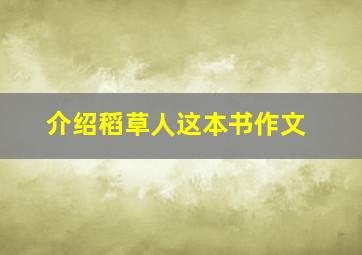 介绍稻草人这本书作文